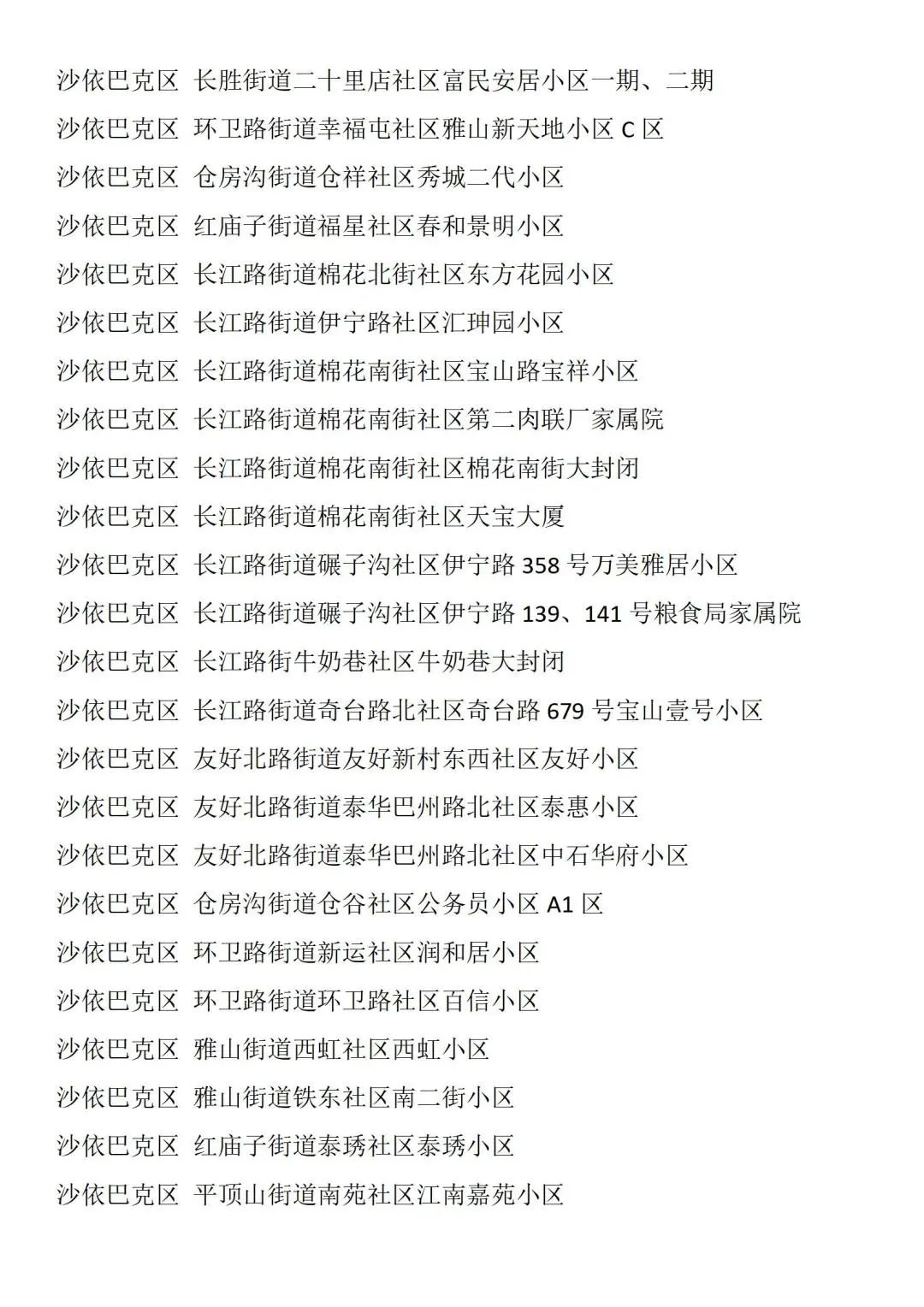 沙依巴克区 长胜街道二十里店社区富民安居小区一期、二期

沙依巴克区 环卫路街道幸福屯社区雅山新天地小区 C 区

沙依巴克区 仓房沟街道仓祥社区秀城二代小区

沙依巴克区 红庙子街道福星社区春和景明小区

沙依巴克区 长江路街道棉花北街社区东方花园小区

沙依巴克区 长江路街道伊宁路社区汇珅园小区

沙依巴克区 长江路街道棉花南街社区宝山路宝祥小区

沙依巴克区 长江路街道棉花南街社区第二肉联厂家属院

沙依巴克区 长江路街道棉花南街社区棉花南街大封闭

沙依巴克区 长江路街道棉花南街社区天宝大厦

沙依巴克区 长江路街道碾子沟社区伊宁路 358 号万美雅居小区

沙依巴克区 长江路街道碾子沟社区伊宁路 139、141 号粮食局家属院

沙依巴克区 长江路街牛奶巷社区牛奶巷大封闭

沙依巴克区 长江路街道奇台路北社区奇台路 679 号宝山壹号小区

沙依巴克区 友好北路街道友好新村东西社区友好小区

沙依巴克区 友好北路街道泰华巴州路北社区泰惠小区

沙依巴克区 友好北路街道泰华巴州路北社区中石华府小区

沙依巴克区 仓房沟街道仓谷社区公务员小区 A1 区

沙依巴克区 环卫路街道新运社区润和居小区

沙依巴克区 环卫路街道环卫路社区百信小区

沙依巴克区 雅山街道西虹社区西虹小区

沙依巴克区 雅山街道铁东社区南二街小区

沙依巴克区 红庙子街道泰琇社区泰琇小区

沙依巴克区 平顶山街道南苑社区江南嘉苑小区